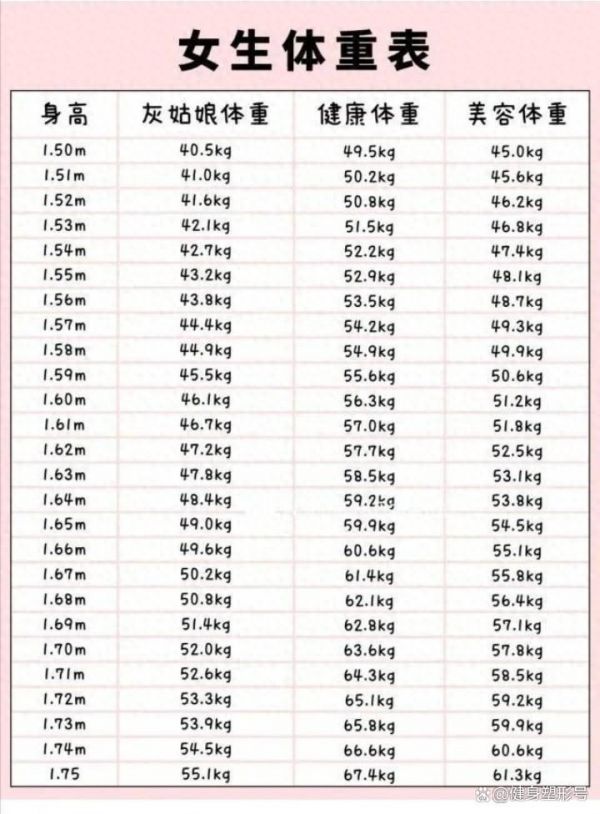 女生体重表

| 身高 | 灰姑娘体重 | 健康体重 | 美容体重 |
|---|---|---|---|
| 1.50m | 40.5kg | 49.5kg | 45.0kg |
| 1.51m | 41.0kg | 50.2kg | 45.6kg |
| 1.52m | 41.6kg | 50.8kg | 46.2kg |
| 1.53m | 42.1kg | 51.5kg | 46.8kg |
| 1.54m | 42.7kg | 52.2kg | 47.4kg |
| 1.55m | 43.2kg | 52.9kg | 48.1kg |
| 1.56m | 43.8kg | 53.5kg | 48.7kg |
| 1.57m | 44.4kg | 54.2kg | 49.3kg |
| 1.58m | 44.9kg | 54.9kg | 49.9kg |
| 1.59m | 45.5kg | 55.6kg | 50.6kg |
| 1.60m | 46.1kg | 56.3kg | 51.2kg |
| 1.61m | 46.7kg | 57.0kg | 51.8kg |
| 1.62m | 47.2kg | 57.7kg | 52.5kg |
| 1.63m | 47.8kg | 58.5kg | 53.1kg |
| 1.64m | 48.4kg | 59.2kg | 53.8kg |
| 1.65m | 49.0kg | 59.9kg | 54.5kg |
| 1.66m | 49.6kg | 60.6kg | 55.1kg |
| 1.67m | 50.2kg | 61.4kg | 55.8kg |
| 1.68m | 50.8kg | 62.1kg | 56.4kg |
| 1.69m | 51.4kg | 62.8kg | 57.1kg |
| 1.70m | 52.0kg | 63.6kg | 57.8kg |
| 1.71m | 52.6kg | 64.3kg | 58.5kg |
| 1.72m | 53.3kg | 65.1kg | 59.2kg |
| 1.73m | 53.9kg | 65.8kg | 59.9kg |
| 1.74m | 54.5kg | 66.6kg | 60.6kg |
| 1.75 | 55.1kg | 67.4kg | 61.3kg |

@健身塑形号